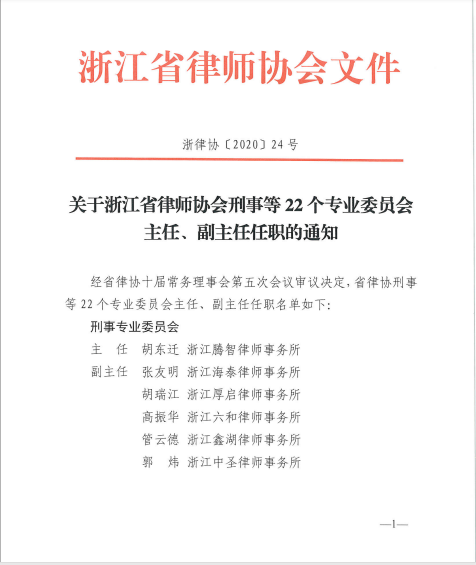 浙江省律师协会文件

浙律协〔2020〕24号

关于浙江省律师协会刑事等22个专业委员会主任、副主任任职的通知

经省律协十届常务理事会第五次会议审议决定，省律协刑事等22个专业委员会主任、副主任任职名单如下：

刑事专业委员会

主　任　胡东迁　浙江腾智律师事务所

副主任　张友明　浙江海泰律师事务所

胡瑞江　浙江厚启律师事务所

高振华　浙江六和律师事务所

管云德　浙江鑫湖律师事务所

郭　炜　浙江中圣律师事务所

—1—